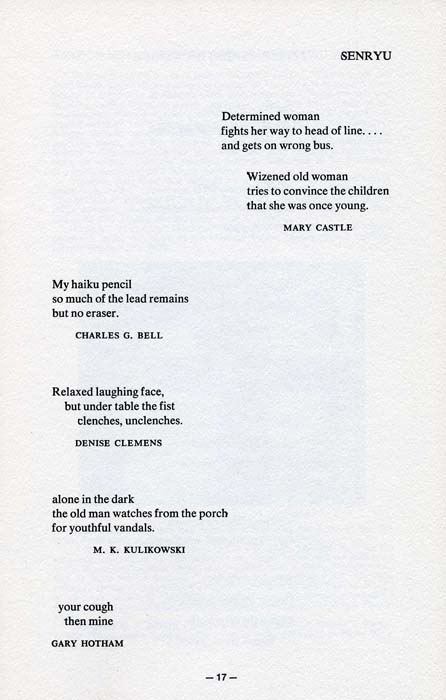 SENRYU

Determined woman
fights her way to head of line. . . .
and gets on wrong bus.

Wizened old woman
tries to convince the children
that she was once young.

MARY CASTLE

My haiku pencil
so much of the lead remains
but no eraser.

CHARLES G. BELL

Relaxed laughing face,
but under table the fist
clenches, unclenches.

DENISE CLEMENS

alone in the dark
the old man watches from the porch
for youthful vandals.

M. K. KULIKOWSKI

your cough
then mine

GARY HOTHAM

— 17 —